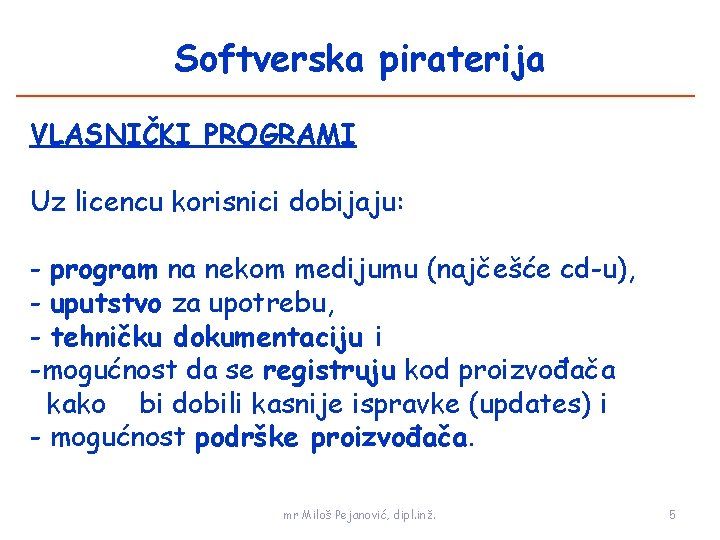 Softverska piraterija

VLASNIČKI PROGRAMI

Uz licencu korisnici dobijaju:

- program na nekom medijumu (najčešće cd-u),
- uputstvo za upotrebu,
- tehničku dokumentaciju i
-mogućnost da se registruju kod proizvođača kako bi dobili kasnije ispravke (updates) i
- mogućnost podrške proizvođača.

mr Miloš Pejanović, dipl.inž.

5